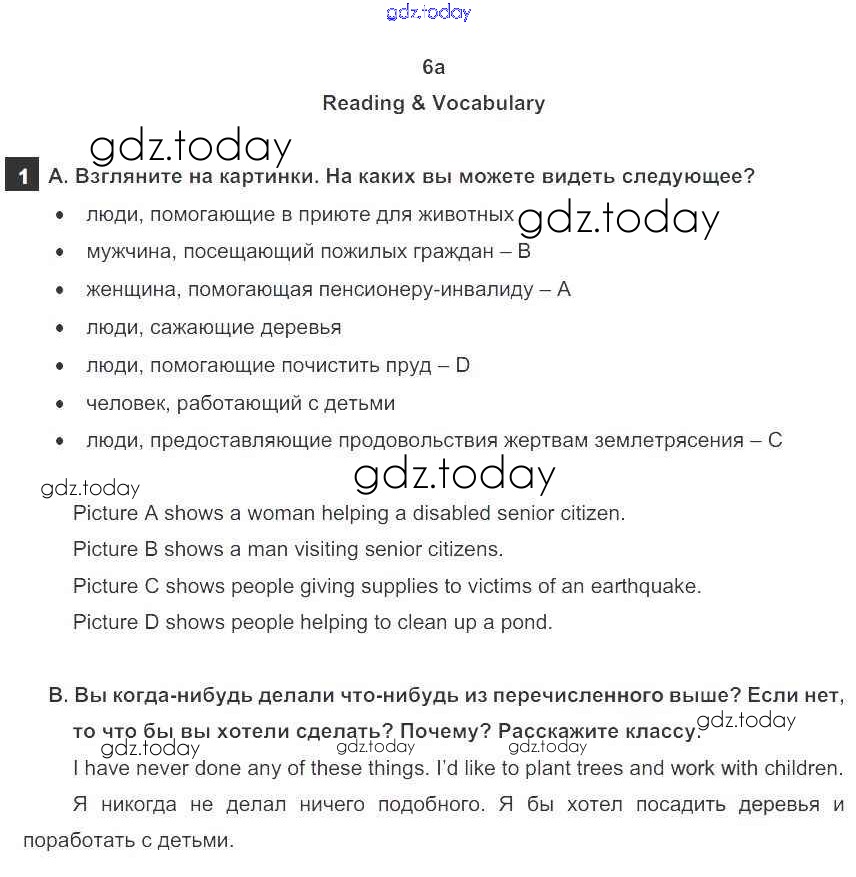 gdz.today

6a

Reading & Vocabulary

gdz.today

1 A. Взгляните на картинки. На каких вы можете видеть следующее?

• люди, помогающие в приюте для животных gdz.today
• мужчина, посещающий пожилых граждан – B
• женщина, помогающая пенсионеру-инвалиду – A
• люди, сажающие деревья
• люди, помогающие почистить пруд – D
• человек, работающий с детьми
• люди, предоставляющие продовольствия жертвам землетрясения – C

gdz.today
gdz.today

Picture A shows a woman helping a disabled senior citizen.

Picture B shows a man visiting senior citizens.

Picture C shows people giving supplies to victims of an earthquake.

Picture D shows people helping to clean up a pond.

B. Вы когда-нибудь делали что-нибудь из перечисленного выше? Если нет, то что бы вы хотели сделать? Почему? Расскажите классу. gdz.today

gdz.today gdz.today gdz.today
I have never done any of these things. I'd like to plant trees and work with children.

Я никогда не делал ничего подобного. Я бы хотел посадить деревья и поработать с детьми.